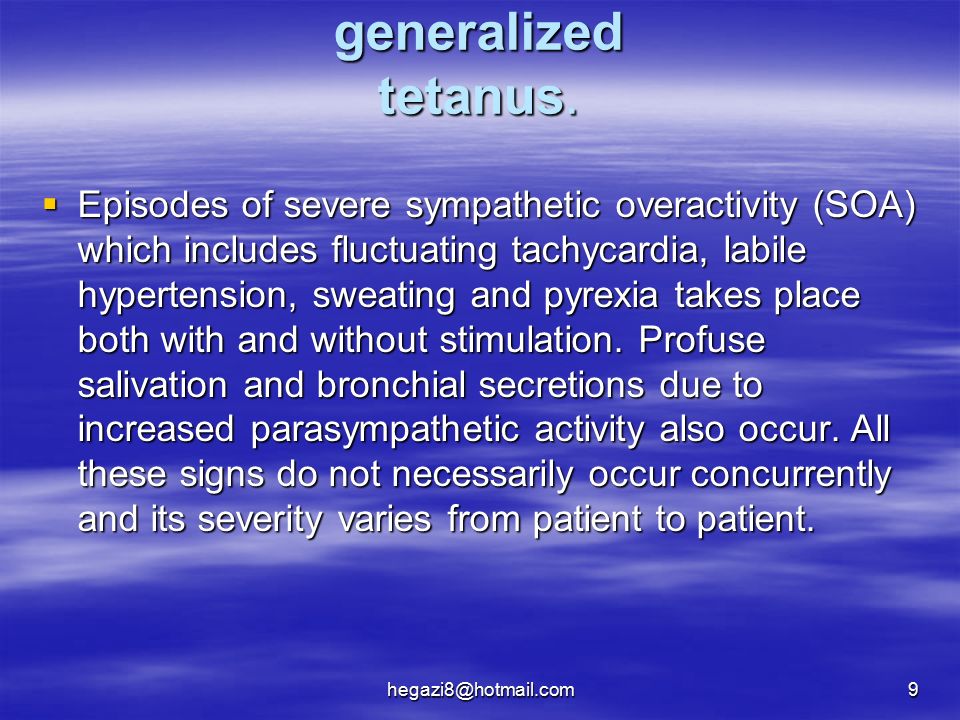 generalized tetanus.

▪ Episodes of severe sympathetic overactivity (SOA) which includes fluctuating tachycardia, labile hypertension, sweating and pyrexia takes place both with and without stimulation. Profuse salivation and bronchial secretions due to increased parasympathetic activity also occur. All these signs do not necessarily occur concurrently and its severity varies from patient to patient.

hegazi8@hotmail.com

9